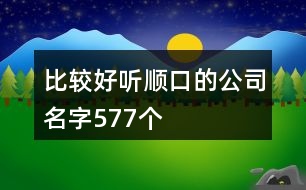 比较好听顺口的公司名字577个